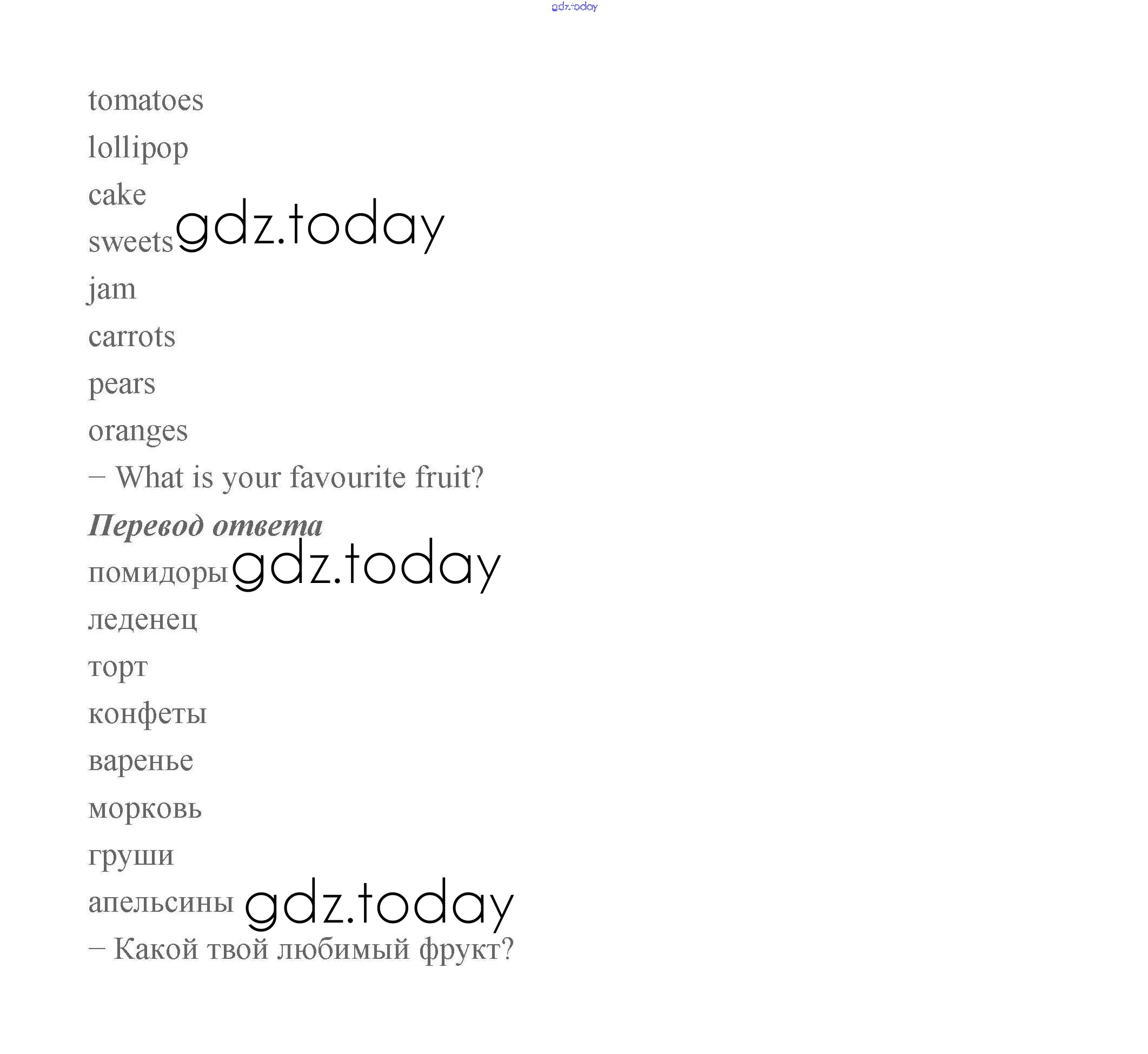 tomatoes

lollipop

cake

sweets

jam

carrots

pears

oranges

– What is your favourite fruit?

Перевод ответа

помидоры

леденец

торт

конфеты

варенье

морковь

груши

апельсины

– Какой твой любимый фрукт?

gdz.today